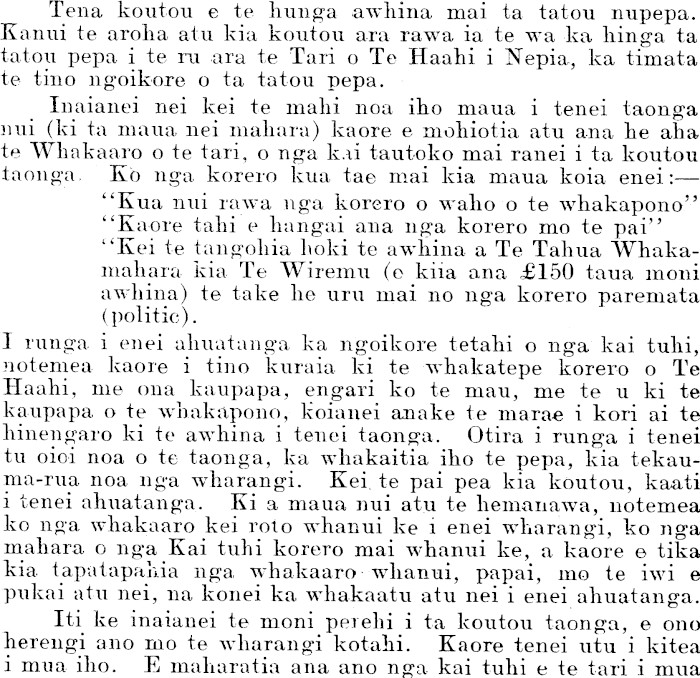 Tena koutou e te hunga awhina mai ta tatou nupepa. Kanui te aroha atu kia koutou ara rawa ia te wa ka hinga ta tatou pepa i te ru ara te Tari o Te Haahi i Nepia, ka timata te tino ngoikore o ta tatou pepa.

Inaianei nei kei te mahi noa iho maua i tenei taonga nui (ki ta maua nei mahara) kaore e mohiotia atu ana he aha te Whakaaro o te tari, o nga kai tautoko mai ranei i ta koutou taonga. Ko nga korero kua tae mai kia maua koia enei:—

"Kua nui rawa nga korero o waho o te whakapono"
"Kaore tahi e hangai ana nga korero mo te pai"
"Kei te tangohia hoki te awhina a Te Tahua Whakamahara kia Te Wiremu (e kiia ana £150 taua moni awhina) te take he uru mai no nga korero paremata (politic).

I runga i enei ahuatanga ka ngoikore tetahi o nga kai tuhi, notemea kaore i tino kuraia ki te whakatepe korero o Te Haahi, me ona kaupapa, engari ko te mau, me te u ki te kaupapa o te whakapono, koianei anake te marae i kori ai te hinengaro ki te awhina i tenei taonga. Otira i runga i tenei tu oioi noa o te taonga, ka whakaitia iho te pepa, kia tekau-ma-rua noa nga wharangi. Kei te pai pea kia koutou, kaati i tenei ahuatanga. Ki a maua nui atu te hemanawa, notemea ko nga whakaaro kei roto whanui ke i enei wharangi, ko nga mahara o nga Kai tuhi korero mai whanui ke, a kaore e tika kia tapatapahia nga whakaaro whanui, papai, mo te iwi e pukai atu nei, na konei ka whakaatu atu nei i enei ahuatanga.

Iti ke inaianei te moni perehi i ta koutou taonga, e ono herengi ano mo te wharangi kotahi. Kaore tenei utu i kitea i mua iho. E maharatia ana ano nga kai tuhi e te tari i mua